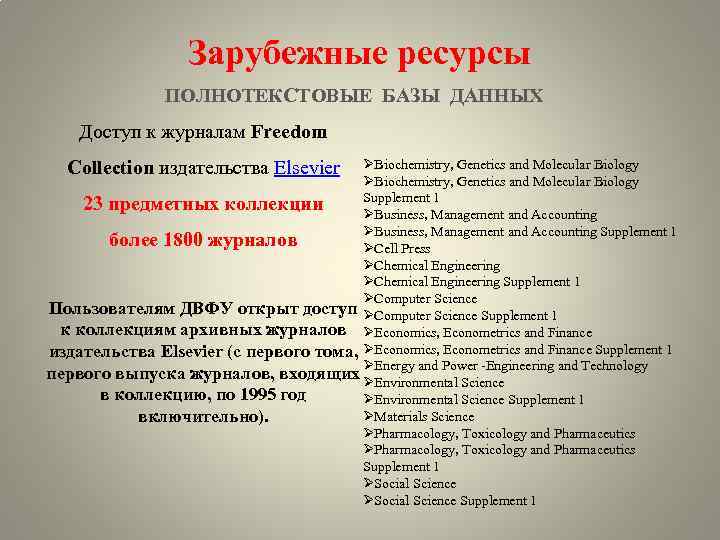 Зарубежные ресурсы

ПОЛНОТЕКСТОВЫЕ БАЗЫ ДАННЫХ

Доступ к журналам Freedom Collection издательства Elsevier

23 предметных коллекции

более 1800 журналов

Пользователям ДВФУ открыт доступ к коллекциям архивных журналов издательства Elsevier (с первого тома, первого выпуска журналов, входящих в коллекцию, по 1995 год включительно).

➢Biochemistry, Genetics and Molecular Biology
➢Biochemistry, Genetics and Molecular Biology Supplement 1
➢Business, Management and Accounting
➢Business, Management and Accounting Supplement 1
➢Cell Press
➢Chemical Engineering
➢Chemical Engineering Supplement 1
➢Computer Science
➢Computer Science Supplement 1
➢Economics, Econometrics and Finance
➢Economics, Econometrics and Finance Supplement 1
➢Energy and Power -Engineering and Technology
➢Environmental Science
➢Environmental Science Supplement 1
➢Materials Science
➢Pharmacology, Toxicology and Pharmaceutics
➢Pharmacology, Toxicology and Pharmaceutics Supplement 1
➢Social Science
➢Social Science Supplement 1